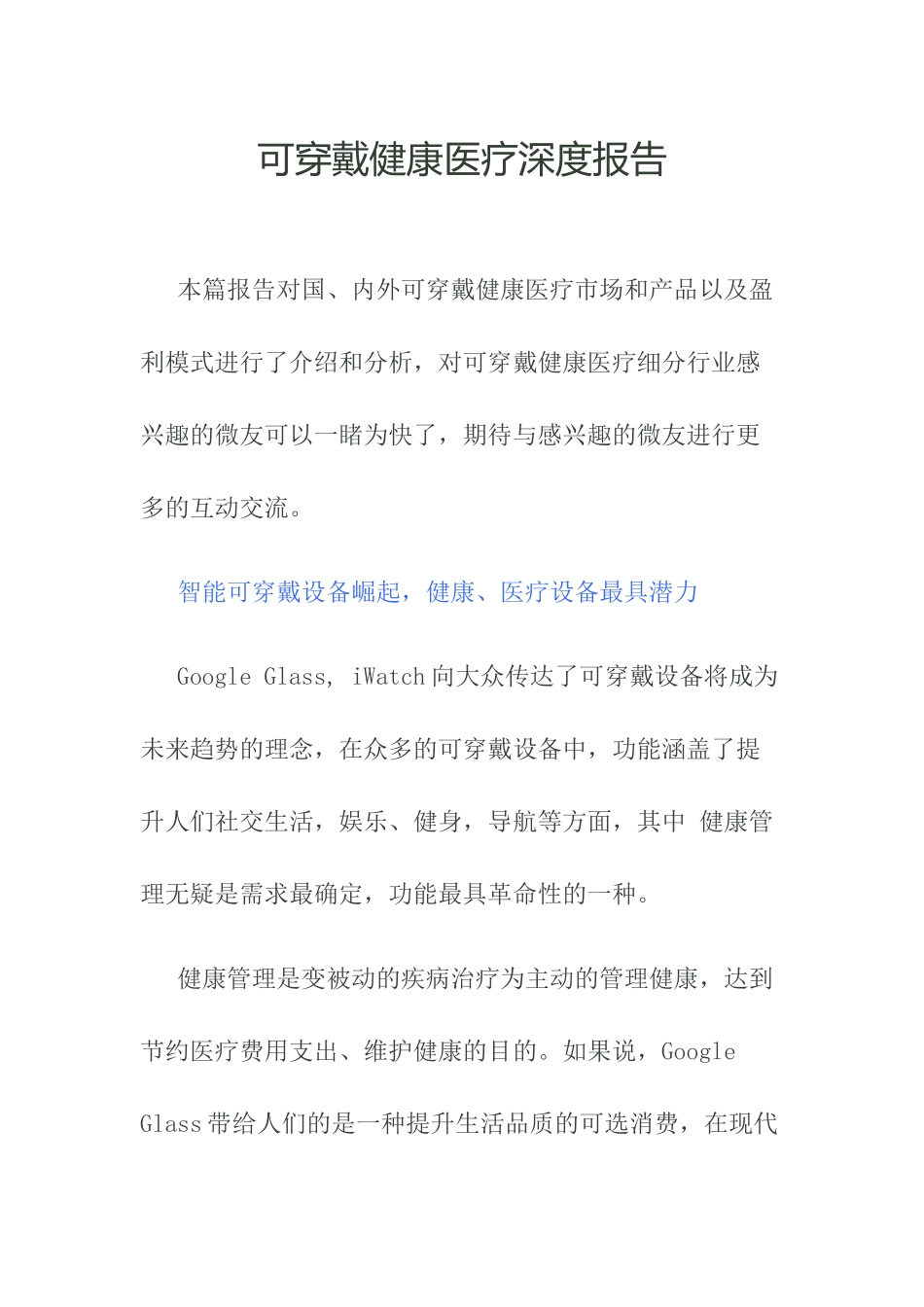 可穿戴健康医疗深度报告

本篇报告对国、内外可穿戴健康医疗市场和产品以及盈利模式进行了介绍和分析，对可穿戴健康医疗细分行业感兴趣的微友可以一睹为快了，期待与感兴趣的微友进行更多的互动交流。

智能可穿戴设备崛起，健康、医疗设备最具潜力

Google Glass, iWatch 向大众传达了可穿戴设备将成为未来趋势的理念，在众多的可穿戴设备中，功能涵盖了提升人们社交生活，娱乐、健身，导航等方面，其中 健康管理无疑是需求最确定，功能最具革命性的一种。

健康管理是变被动的疾病治疗为主动的管理健康，达到节约医疗费用支出、维护健康的目的。如果说，Google Glass 带给人们的是一种提升生活品质的可选消费，在现代